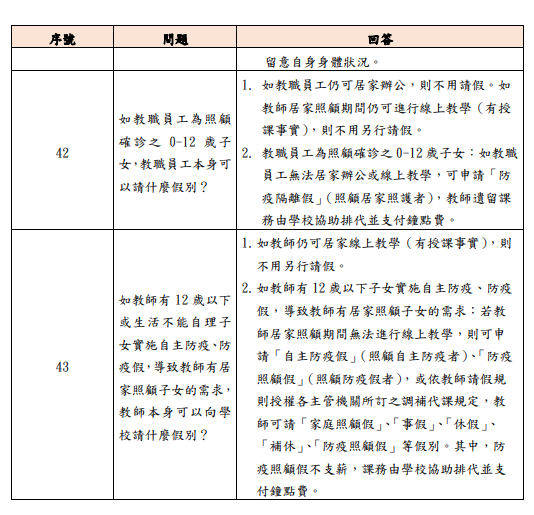 | 序號 | 問題 | 回答 |
|---|---|---|
| | | 留意自身身體狀況。 |
| 42 | 如教職員工為照顧確診之 0-12 歲子女，教職員工本身可以請什麼假別？ | 1. 如教職員工仍可居家辦公，則不用請假。如教師居家照顧期間仍可進行線上教學（有授課事實），則不用另行請假。 2. 教職員工為照顧確診之 0-12 歲子女：如教職員工無法居家辦公或線上教學，可申請「防疫隔離假」（照顧居家照護者），教師遺留課務由學校協助排代並支付鐘點費。 |
| 43 | 如教師有 12 歲以下或生活不能自理子女實施自主防疫、防疫假，導致教師有居家照顧子女的需求，教師本身可以向學校請什麼假別？ | 1. 如教師仍可居家線上教學（有授課事實），則不用另行請假。 2. 如教師有 12 歲以下子女實施自主防疫、防疫假，導致教師有居家照顧子女的需求：若教師居家照顧期間無法進行線上教學，則可申請「自主防疫假」（照顧自主防疫者）、「防疫照顧假」（照顧防疫假者），或依教師請假規則授權各主管機關所訂之調補代課規定，教師可請「家庭照顧假」、「事假」、「休假」、「補休」、「防疫照顧假」等假別。其中，防疫照顧假不支薪，課務由學校協助排代並支付鐘點費。 |